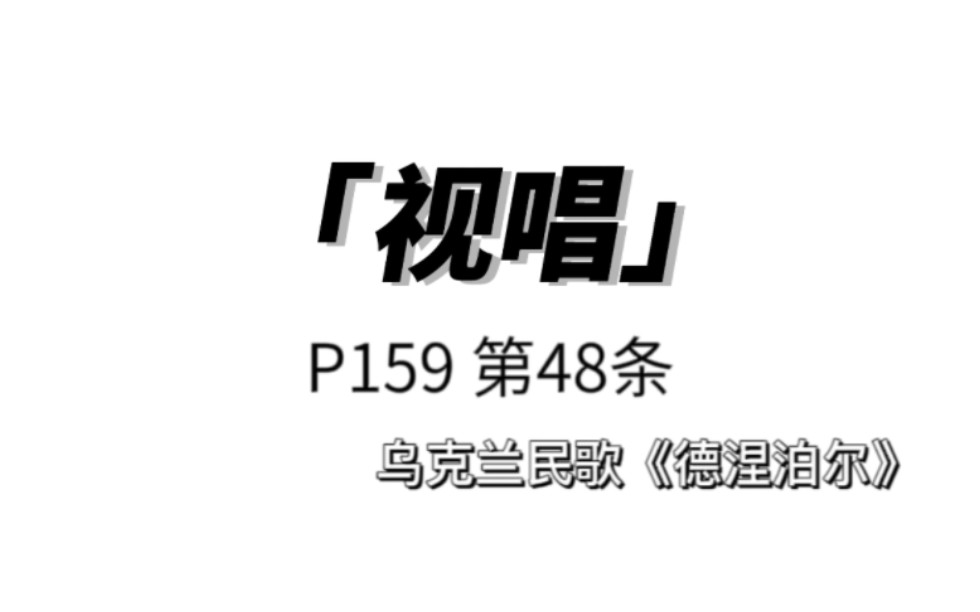 「视唱」

P159 第48条

乌克兰民歌《德涅泊尔》